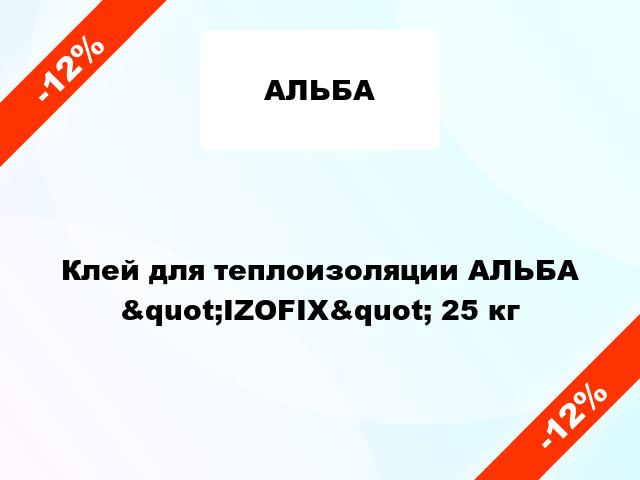 -12%

АЛЬБА

Клей для теплоизоляции АЛЬБА &quot;IZOFIX&quot; 25 кг

-12%